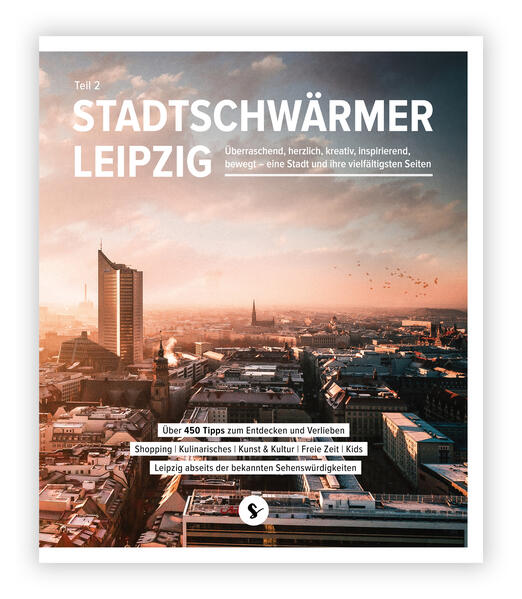 Teil 2

STADTSCHWÄRMER LEIPZIG

Überraschend, herzlich, kreativ, inspirierend, bewegt – eine Stadt und ihre vielfältigsten Seiten

Über 450 Tipps zum Entdecken und Verlieben

Shopping | Kulinarisches | Kunst & Kultur | Freie Zeit | Kids

Leipzig abseits der bekannten Sehenswürdigkeiten